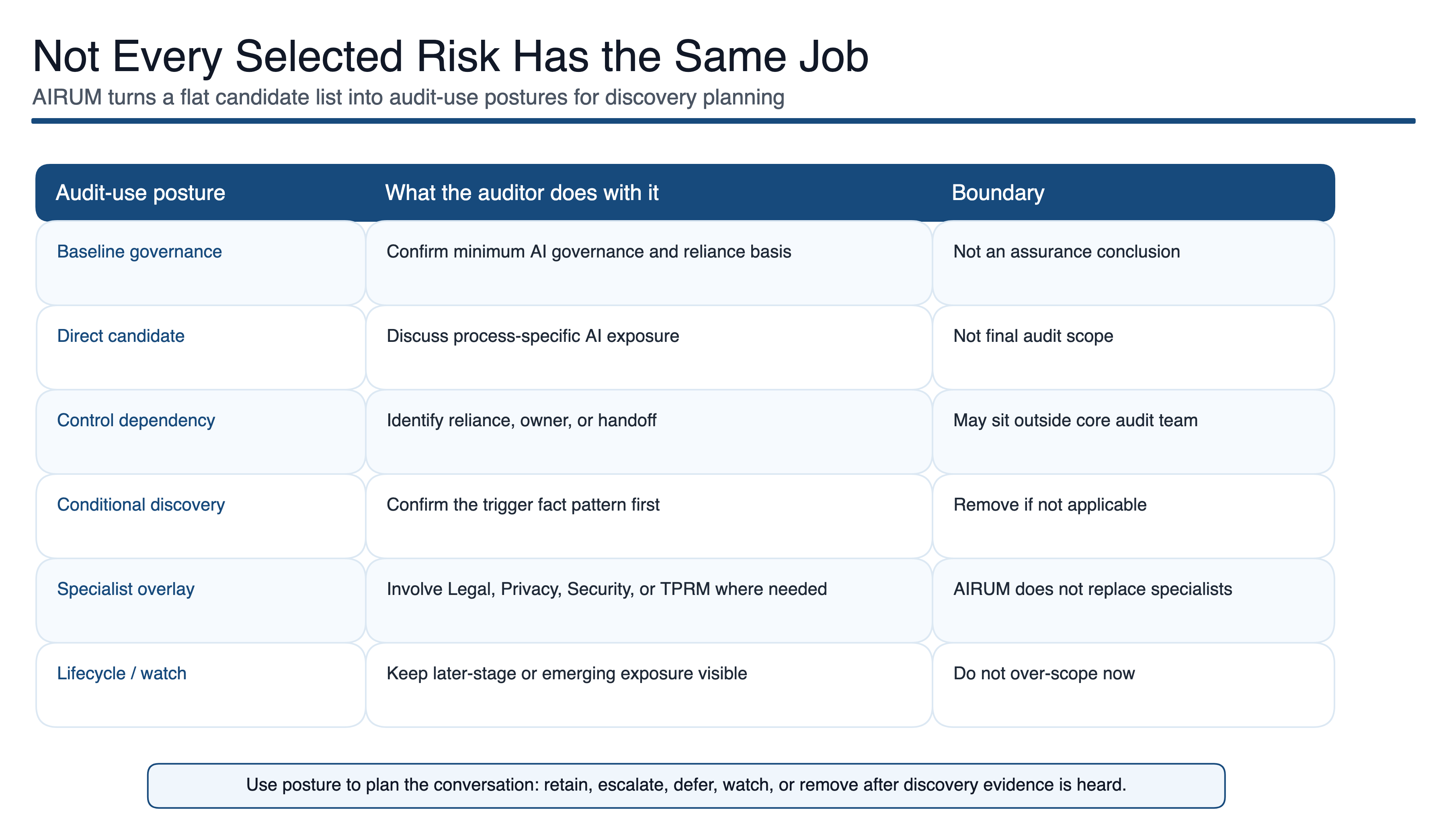 Not Every Selected Risk Has the Same Job

AIRUM turns a flat candidate list into audit-use postures for discovery planning

| Audit-use posture | What the auditor does with it | Boundary |
|---|---|---|
| Baseline governance | Confirm minimum AI governance and reliance basis | Not an assurance conclusion |
| Direct candidate | Discuss process-specific AI exposure | Not final audit scope |
| Control dependency | Identify reliance, owner, or handoff | May sit outside core audit team |
| Conditional discovery | Confirm the trigger fact pattern first | Remove if not applicable |
| Specialist overlay | Involve Legal, Privacy, Security, or TPRM where needed | AIRUM does not replace specialists |
| Lifecycle / watch | Keep later-stage or emerging exposure visible | Do not over-scope now |

Use posture to plan the conversation: retain, escalate, defer, watch, or remove after discovery evidence is heard.